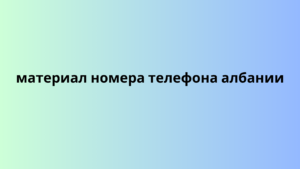 материал номера телефона албании